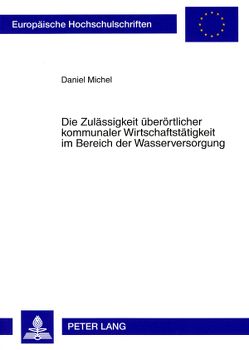 Europäische Hochschulschriften

Daniel Michel

Die Zulässigkeit überörtlicher kommunaler Wirtschaftstätigkeit im Bereich der Wasserversorgung

PETER LANG